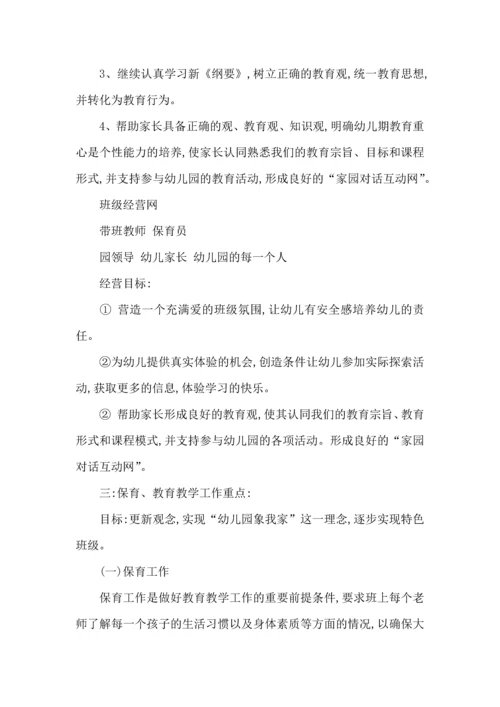 3、继续认真学习新《纲要》,树立正确的教育观,统一教育思想,并转化为教育行为。

4、帮助家长具备正确的观、教育观、知识观,明确幼儿期教育重心是个性能力的培养,使家长认同熟悉我们的教育宗旨、目标和课程形式,并支持参与幼儿园的教育活动,形成良好的“家园对话互动网”。

班级经营网

带班教师 保育员

园领导 幼儿家长 幼儿园的每一个人

经营目标:

① 营造一个充满爱的班级氛围,让幼儿有安全感培养幼儿的责任。

②为幼儿提供真实体验的机会,创造条件让幼儿参加实际探索活动,获取更多的信息,体验学习的快乐。

② 帮助家长形成良好的教育观,使其认同我们的教育宗旨、教育形式和课程模式,并支持参与幼儿园的各项活动。形成良好的“家园对话互动网”。

三:保育、教育教学工作重点:

目标:更新观念,实现“幼儿园象我家”这一理念,逐步实现特色班级。

(一)保育工作

保育工作是做好教育教学工作的重要前提条件,要求班上每个老师了解每一个孩子的生活习惯以及身体素质等方面的情况,以确保大